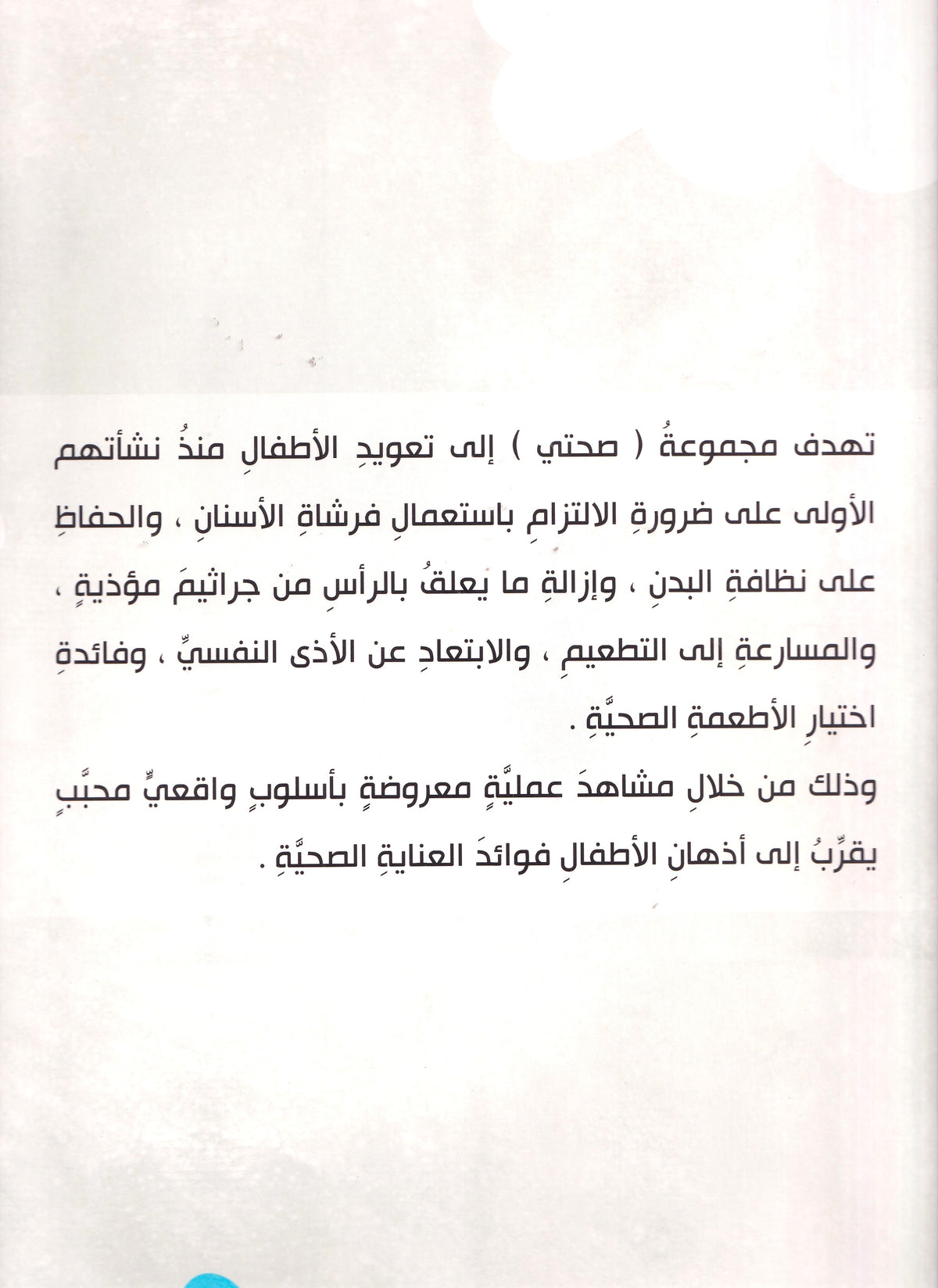 تهدف مجموعةُ ( صحتي ) إلى تعويدِ الأطفالِ منذُ نشأتهم الأولى على ضرورةِ الالتزامِ باستعمالِ فرشاةِ الأسنانِ ، والحفاظِ على نظافةِ البدنِ ، وإزالةِ ما يعلقُ بالرأسِ من جراثيمَ مؤذيةٍ ، والمسارعةِ إلى التطعيمِ ، والابتعادِ عن الأذى النفسيِّ ، وفائدةِ اختيارِ الأطعمةِ الصحيَّةِ .

وذلك من خلالِ مشاهدَ عمليَّةٍ معروضةٍ بأسلوبٍ واقعيٍّ محبَّبٍ يقرِّبُ إلى أذهانِ الأطفالِ فوائدَ العنايةِ الصحيَّةِ .